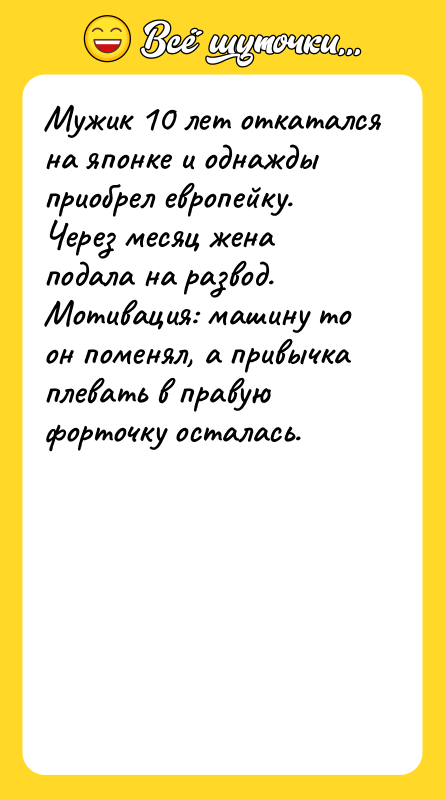 Всё шуточки...

Мужик 10 лет откатался на японке и однажды приобрел европейку. Через месяц жена подала на развод. Мотивация: машину то он поменял, а привычка плевать в правую форточку осталась.